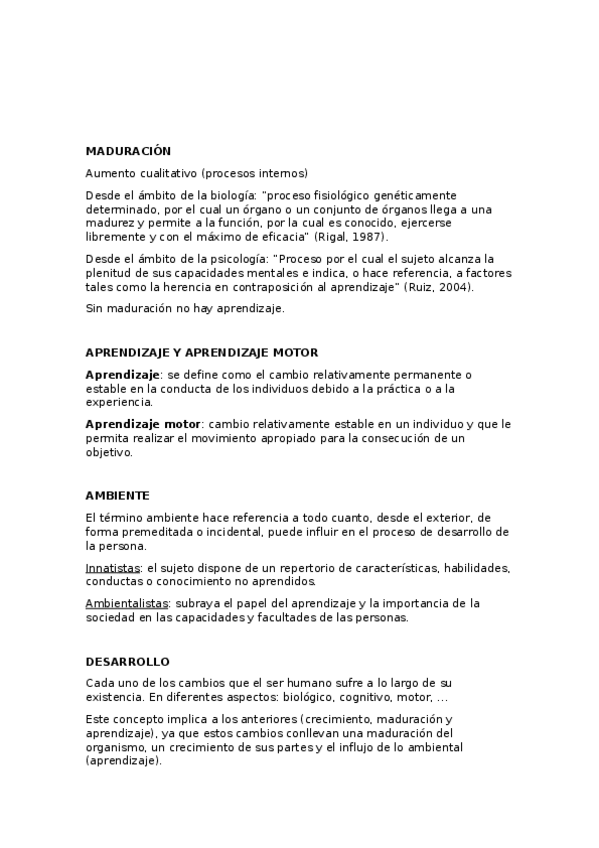 MADURACIÓN

Aumento cualitativo (procesos internos)

Desde el ámbito de la biología: "proceso fisiológico genéticamente determinado, por el cual un órgano o un conjunto de órganos llega a una madurez y permite a la función, por la cual es conocido, ejercerse libremente y con el máximo de eficacia" (Rigal, 1987).

Desde el ámbito de la psicología: "Proceso por el cual el sujeto alcanza la plenitud de sus capacidades mentales e indica, o hace referencia, a factores tales como la herencia en contraposición al aprendizaje" (Ruiz, 2004).

Sin maduración no hay aprendizaje.

APRENDIZAJE Y APRENDIZAJE MOTOR

Aprendizaje: se define como el cambio relativamente permanente o estable en la conducta de los individuos debido a la práctica o a la experiencia.

Aprendizaje motor: cambio relativamente estable en un individuo y que le permita realizar el movimiento apropiado para la consecución de un objetivo.

AMBIENTE

El término ambiente hace referencia a todo cuanto, desde el exterior, de forma premeditada o incidental, puede influir en el proceso de desarrollo de la persona.

Innatistas: el sujeto dispone de un repertorio de características, habilidades, conductas o conocimiento no aprendidos.

Ambientalistas: subraya el papel del aprendizaje y la importancia de la sociedad en las capacidades y facultades de las personas.

DESARROLLO

Cada uno de los cambios que el ser humano sufre a lo largo de su existencia. En diferentes aspectos: biológico, cognitivo, motor, ...

Este concepto implica a los anteriores (crecimiento, maduración y aprendizaje), ya que estos cambios conllevan una maduración del organismo, un crecimiento de sus partes y el influjo de lo ambiental (aprendizaje).